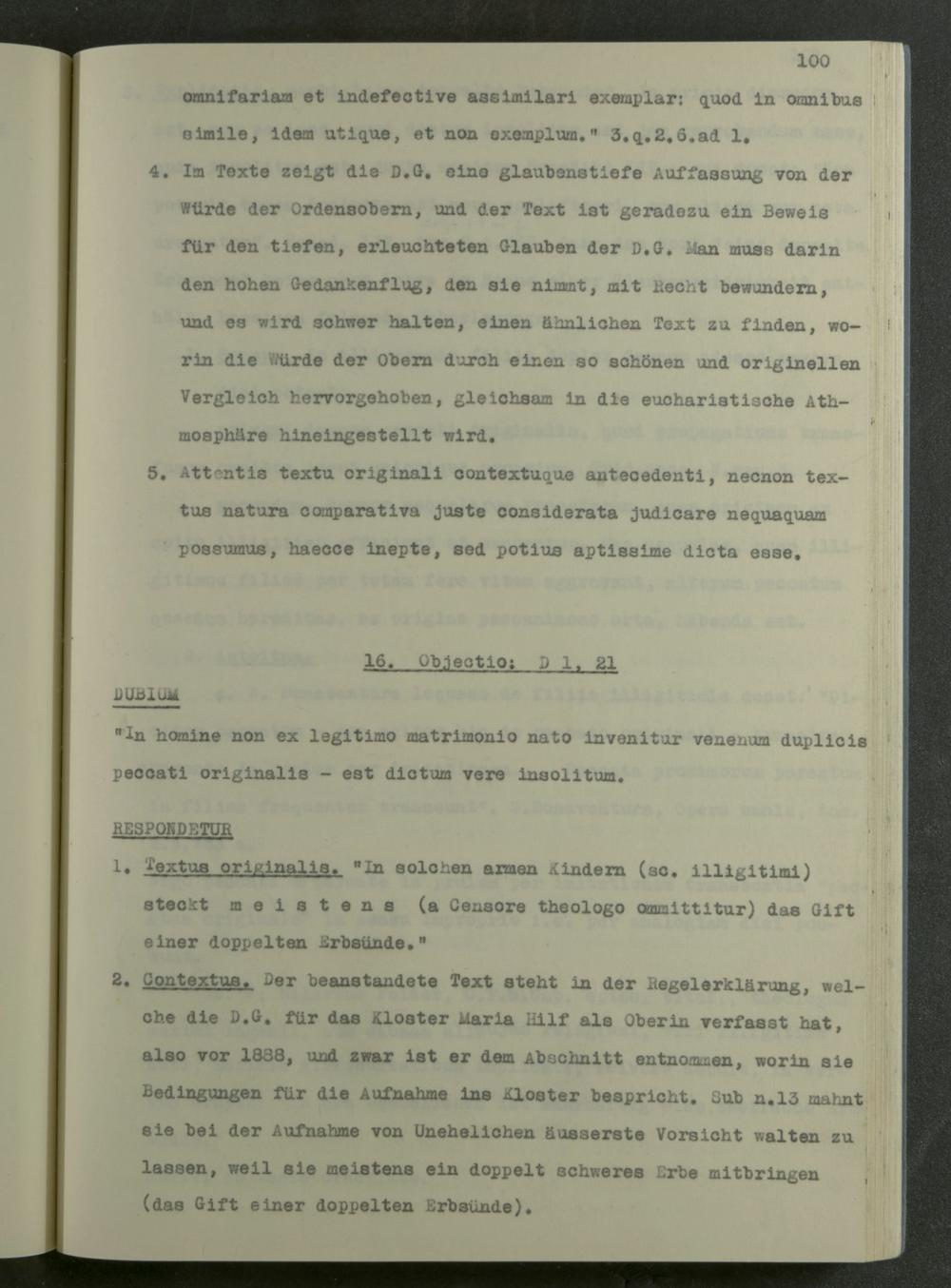 100

omnifariam et indefective assimilari exemplar: quod in omnibus simile, idem utique, et non exemplum." 3.q.2.6.ad 1.

4. Im Texte zeigt die D.G. eine glaubenstiefe Auffassung von der Würde der Ordensobern, und der Text ist geradezu ein Beweis für den tiefen, erleuchteten Glauben der D.G. Man muss darin den hohen Gedankenflug, den sie nimmt, mit Recht bewundern, und es wird schwer halten, einen ähnlichen Text zu finden, worin die Würde der Obern durch einen so schönen und originellen Vergleich hervorgehoben, gleichsam in die eucharistische Athmosphäre hineingestellt wird.

5. Attentis textu originali contextuque antecedenti, necnon textus natura comparativa juste considerata judicare nequaquam possumus, haecce inepte, sed potius aptissime dicta esse.

16. Objectio: D 1, 21

DUBIUM

"In homine non ex legitimo matrimonio nato invenitur venenum duplicis peccati originalis - est dictum vere insolitum.

RESPONDETUR

1. Textus originalis. "In solchen armen Kindern (sc. illigitimi) steckt m e i s t e n s (a Censore theologo ommittitur) das Gift einer doppelten Erbsünde."

2. Contextus. Der beanstandete Text steht in der Regelerklärung, welche die D.G. für das Kloster Maria Hilf als Oberin verfasst hat, also vor 1888, und zwar ist er dem Abschnitt entnommen, worin sie Bedingungen für die Aufnahme ins Kloster bespricht. Sub n.13 mahnt sie bei der Aufnahme von Unehelichen äusserste Vorsicht walten zu lassen, weil sie meistens ein doppelt schweres Erbe mitbringen (das Gift einer doppelten Erbsünde).